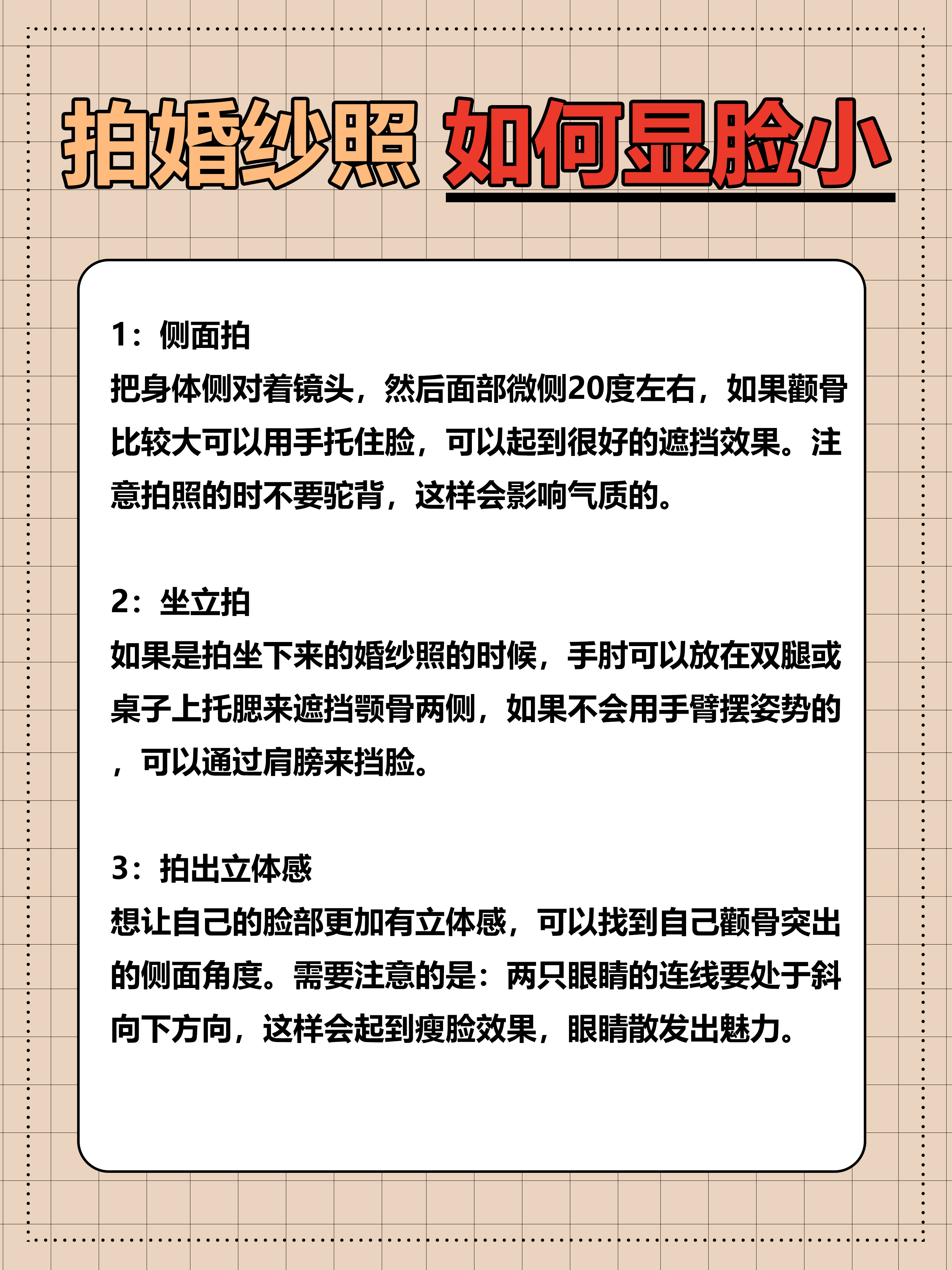 拍婚纱照 如何显脸小

1：侧面拍
把身体侧对着镜头，然后面部微侧20度左右，如果颧骨比较大可以用手托住脸，可以起到很好的遮挡效果。注意拍照的时不要驼背，这样会影响气质的。

2：坐立拍
如果是拍坐下来的婚纱照的时候，手肘可以放在双腿或桌子上托腮来遮挡颚骨两侧，如果不会用手臂摆姿势的，可以通过肩膀来挡脸。

3：拍出立体感
想让自己的脸部更加有立体感，可以找到自己颧骨突出的侧面角度。需要注意的是：两只眼睛的连线要处于斜向下方向，这样会起到瘦脸效果，眼睛散发出魅力。